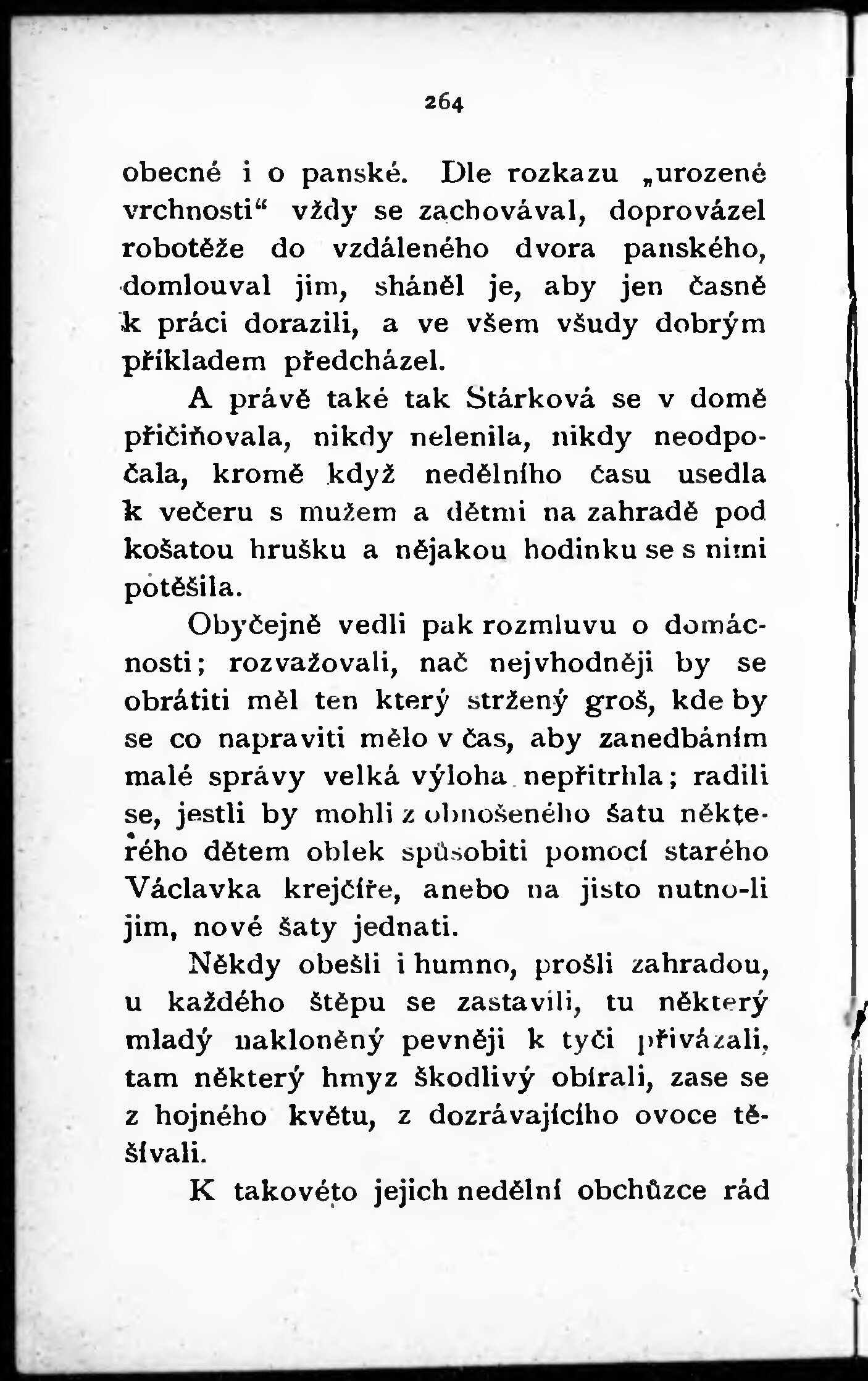 264

obecné i o panské. Dle rozkazu „urozené vrchnosti“ vždy se zachovával, doprovázel robotěže do vzdáleného dvora panského, domlouval jim, sháněl je, aby jen časně k práci dorazili, a ve všem všudy dobrým příkladem předcházel.

A právě také tak Stárková se v domě přičiňovala, nikdy nelenila, nikdy neodpočala, kromě když nedělního času usedla k večeru s mužem a dětmi na zahradě pod košatou hrušku a nějakou hodinku se s nimi potěšila.

Obyčejně vedli pak rozmluvu o domácnosti; rozvažovali, nač nejvhodněji by se obrátiti měl ten který stržený groš, kde by se co napraviti mělo v čas, aby zanedbáním malé správy velká výloha nepřitrhla; radili se, jestli by mohli z obnošeného šatu některého dětem oblek spůsobiti pomocí starého Václavka krejčíře, anebo na jisto nutno-li jim, nové šaty jednati.

Někdy obešli i humno, prošli zahradou, u každého štěpu se zastavili, tu některý mladý nakloněný pevněji k tyči přivázali, tam některý hmyz škodlivý obírali, zase se z hojného květu, z dozrávajícího ovoce těšívali.

K takovéto jejich nedělní obchůzce rád